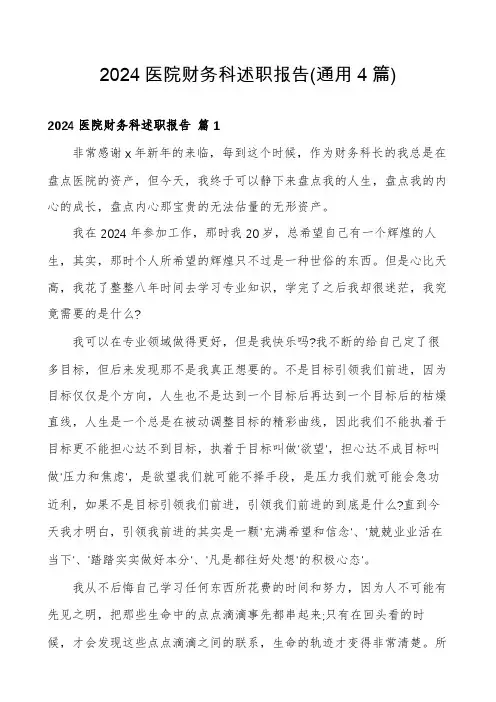 2024 医院财务科述职报告(通用 4 篇)

2024 医院财务科述职报告 篇 1

非常感谢 x 年新年的来临，每到这个时候，作为财务科长的我总是在盘点医院的资产，但今天，我终于可以静下来盘点我的人生，盘点我的内心的成长，盘点内心那宝贵的无法估量的无形资产。

我在 2024 年参加工作，那时我 20 岁，总希望自己有一个辉煌的人生，其实，那时个人所希望的辉煌只不过是一种世俗的东西。但是心比天高，我花了整整八年时间去学习专业知识，学完了之后我却很迷茫，我究竟需要的是什么?

我可以在专业领域做得更好，但是我快乐吗?我不断的给自己定了很多目标，但后来发现那不是我真正想要的。不是目标引领我们前进，因为目标仅仅是个方向，人生也不是达到一个目标后再达到一个目标后的枯燥直线，人生是一个总是在被动调整目标的精彩曲线，因此我们不能执着于目标更不能担心达不到目标，执着于目标叫做'欲望'，担心达不成目标叫做'压力和焦虑'，是欲望我们就可能不择手段，是压力我们就可能会急功近利，如果不是目标引领我们前进，引领我们前进的到底是什么?直到今天我才明白，引领我前进的其实是一颗'充满希望和信念'、'兢兢业业活在当下'、'踏踏实实做好本分'、'凡是都往好处想'的积极心态'。

我从不后悔自己学习任何东西所花费的时间和努力，因为人不可能有先见之明，把那些生命中的点点滴滴事先都串起来;只有在回头看的时候，才会发现这些点点滴滴之间的联系，生命的轨迹才变得非常清楚。所